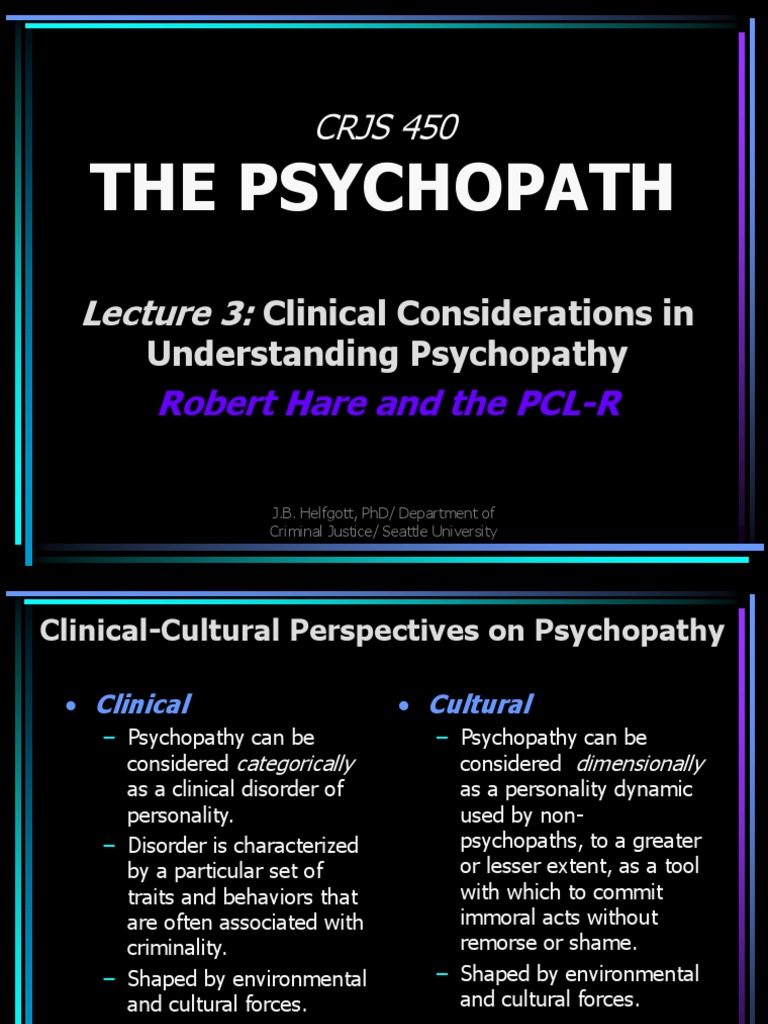 CRJS 450

THE PSYCHOPATH

Lecture 3: Clinical Considerations in Understanding Psychopathy

Robert Hare and the PCL-R

J.B. Helfgott, PhD/ Department of Criminal Justice/ Seattle University

Clinical-Cultural Perspectives on Psychopathy

• Clinical
– Psychopathy can be considered categorically as a clinical disorder of personality.
– Disorder is characterized by a particular set of traits and behaviors that are often associated with criminality.
– Shaped by environmental and cultural forces.

• Cultural
– Psychopathy can be considered dimensionally as a personality dynamic used by non-psychopaths, to a greater or lesser extent, as a tool with which to commit immoral acts without remorse or shame.
– Shaped by environmental and cultural forces.